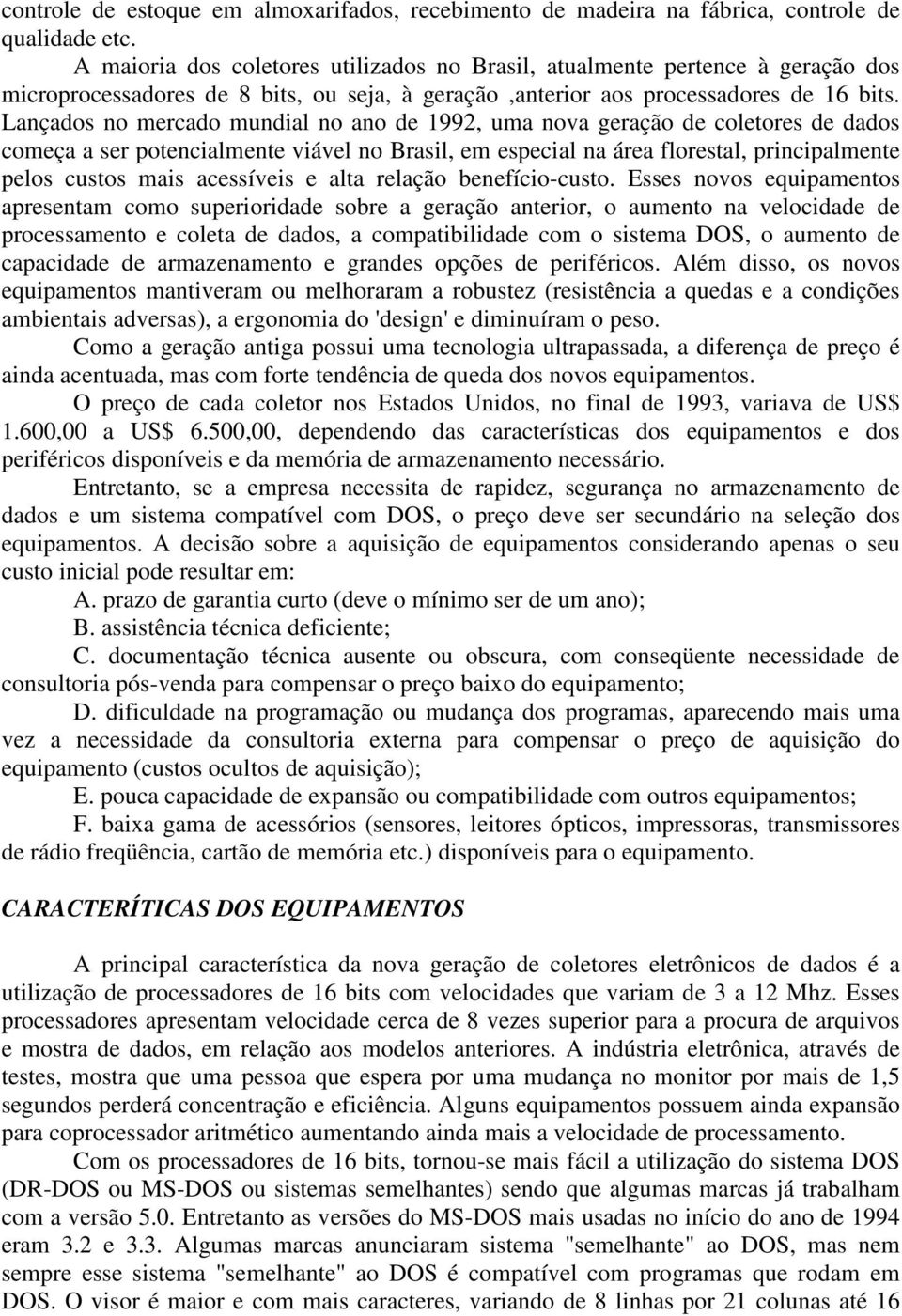 controle de estoque em almoxarifados, recebimento de madeira na fábrica, controle de qualidade etc.

A maioria dos coletores utilizados no Brasil, atualmente pertence à geração dos microprocessadores de 8 bits, ou seja, à geração ,anterior aos processadores de 16 bits. Lançados no mercado mundial no ano de 1992, uma nova geração de coletores de dados começa a ser potencialmente viável no Brasil, em especial na área florestal, principalmente pelos custos mais acessíveis e alta relação benefício-custo. Esses novos equipamentos apresentam como superioridade sobre a geração anterior, o aumento na velocidade de processamento e coleta de dados, a compatibilidade com o sistema DOS, o aumento de capacidade de armazenamento e grandes opções de periféricos. Além disso, os novos equipamentos mantiveram ou melhoraram a robustez (resistência a quedas e a condições ambientais adversas), a ergonomia do 'design' e diminuíram o peso.

Como a geração antiga possui uma tecnologia ultrapassada, a diferença de preço é ainda acentuada, mas com forte tendência de queda dos novos equipamentos.

O preço de cada coletor nos Estados Unidos, no final de 1993, variava de US$ 1.600,00 a US$ 6.500,00, dependendo das características dos equipamentos e dos periféricos disponíveis e da memória de armazenamento necessário.

Entretanto, se a empresa necessita de rapidez, segurança no armazenamento de dados e um sistema compatível com DOS, o preço deve ser secundário na seleção dos equipamentos. A decisão sobre a aquisição de equipamentos considerando apenas o seu custo inicial pode resultar em:

A. prazo de garantia curto (deve o mínimo ser de um ano);

B. assistência técnica deficiente;

C. documentação técnica ausente ou obscura, com conseqüente necessidade de consultoria pós-venda para compensar o preço baixo do equipamento;

D. dificuldade na programação ou mudança dos programas, aparecendo mais uma vez a necessidade da consultoria externa para compensar o preço de aquisição do equipamento (custos ocultos de aquisição);

E. pouca capacidade de expansão ou compatibilidade com outros equipamentos;

F. baixa gama de acessórios (sensores, leitores ópticos, impressoras, transmissores de rádio freqüência, cartão de memória etc.) disponíveis para o equipamento.

CARACTERÍTICAS DOS EQUIPAMENTOS

A principal característica da nova geração de coletores eletrônicos de dados é a utilização de processadores de 16 bits com velocidades que variam de 3 a 12 Mhz. Esses processadores apresentam velocidade cerca de 8 vezes superior para a procura de arquivos e mostra de dados, em relação aos modelos anteriores. A indústria eletrônica, através de testes, mostra que uma pessoa que espera por uma mudança no monitor por mais de 1,5 segundos perderá concentração e eficiência. Alguns equipamentos possuem ainda expansão para coprocessador aritmético aumentando ainda mais a velocidade de processamento.

Com os processadores de 16 bits, tornou-se mais fácil a utilização do sistema DOS (DR-DOS ou MS-DOS ou sistemas semelhantes) sendo que algumas marcas já trabalham com a versão 5.0. Entretanto as versões do MS-DOS mais usadas no início do ano de 1994 eram 3.2 e 3.3. Algumas marcas anunciaram sistema "semelhante" ao DOS, mas nem sempre esse sistema "semelhante" ao DOS é compatível com programas que rodam em DOS. O visor é maior e com mais caracteres, variando de 8 linhas por 21 colunas até 16